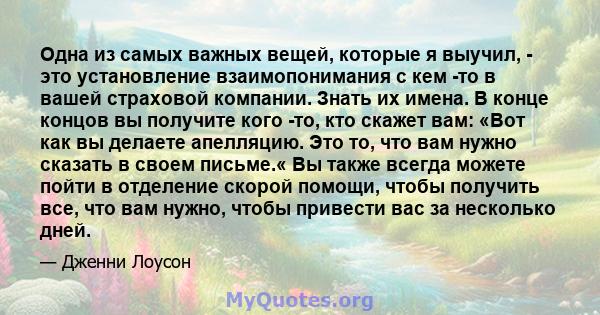 Одна из самых важных вещей, которые я выучил, - это установление взаимопонимания с кем -то в вашей страховой компании. Знать их имена. В конце концов вы получите кого -то, кто скажет вам: «Вот как вы делаете апелляцию. Это то, что вам нужно сказать в своем письме.« Вы также всегда можете пойти в отделение скорой помощи, чтобы получить все, что вам нужно, чтобы привести вас за несколько дней.

— Дженни Лоусон

MyQuotes.org